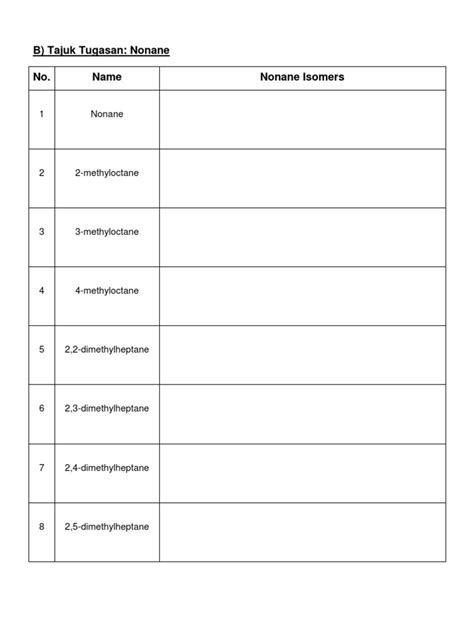 B) Tajuk Tugasan: Nonane

| No. | Name | Nonane Isomers |
|---|---|---|
| 1 | Nonane | |
| 2 | 2-methyloctane | |
| 3 | 3-methyloctane | |
| 4 | 4-methyloctane | |
| 5 | 2,2-dimethylheptane | |
| 6 | 2,3-dimethylheptane | |
| 7 | 2,4-dimethylheptane | |
| 8 | 2,5-dimethylheptane | |